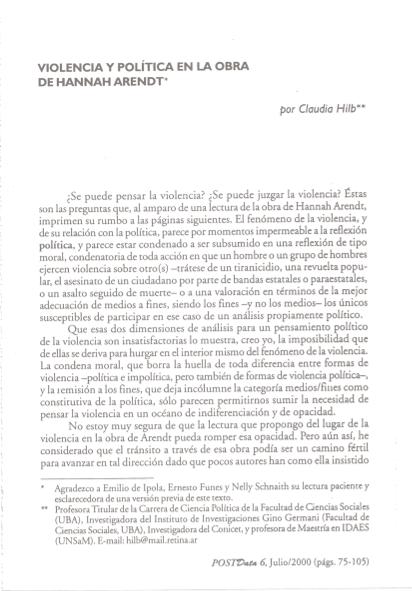 VIOLENCIA Y POLÍTICA EN LA OBRA DE HANNAH ARENDT*

por Claudia Hilb**

¿Se puede pensar la violencia? ¿Se puede juzgar la violencia? Éstas son las preguntas que, al amparo de una lectura de la obra de Hannah Arendt, imprimen su rumbo a las páginas siguientes. El fenómeno de la violencia, y de su relación con la política, parece por momentos impermeable a la reflexión política, y parece estar condenado a ser subsumido en una reflexión de tipo moral, condenatoria de toda acción en que un hombre o un grupo de hombres ejercen violencia sobre otro(s) –trátese de un tiranicidio, una revuelta popular, el asesinato de un ciudadano por parte de bandas estatales o paraestatales, o un asalto seguido de muerte– o a una valoración en términos de la mejor adecuación de medios a fines, siendo los fines –y no los medios– los únicos susceptibles de participar en ese caso de un análisis propiamente político.

Que esas dos dimensiones de análisis para un pensamiento político de la violencia son insatisfactorias lo muestra, creo yo, la imposibilidad que de ellas se deriva para hurgar en el interior mismo del fenómeno de la violencia. La condena moral, que borra la huella de toda diferencia entre formas de violencia –política e impolítica, pero también de formas de violencia política–, y la remisión a los fines, que deja incólumne la categoría medios/fines como constitutiva de la política, sólo parecen permitirnos sumir la necesidad de pensar la violencia en un océano de indiferenciación y de opacidad.

No estoy muy segura de que la lectura que propongo del lugar de la violencia en la obra de Arendt pueda romper esa opacidad. Pero aún así, he considerado que el tránsito a través de esa obra podía ser un camino fértil para avanzar en tal dirección dado que pocos autores han como ella insistido

* Agradezco a Emilio de Ipola, Ernesto Funes y Nelly Schnaith su lectura paciente y esclarecedora de una versión previa de este texto.
** Profesora Titular de la Carrera de Ciencia Política de la Facultad de Ciencias Sociales (UBA), Investigadora del Instituto de Investigaciones Gino Germani (Facultad de Ciencias Sociales, UBA), Investigadora del Conicet, y profesora de Maestría en IDAES (UNSaM). E-mail: hilb@mail.retina.ar

POSTData 6, Julio/2000 (págs. 75-105)